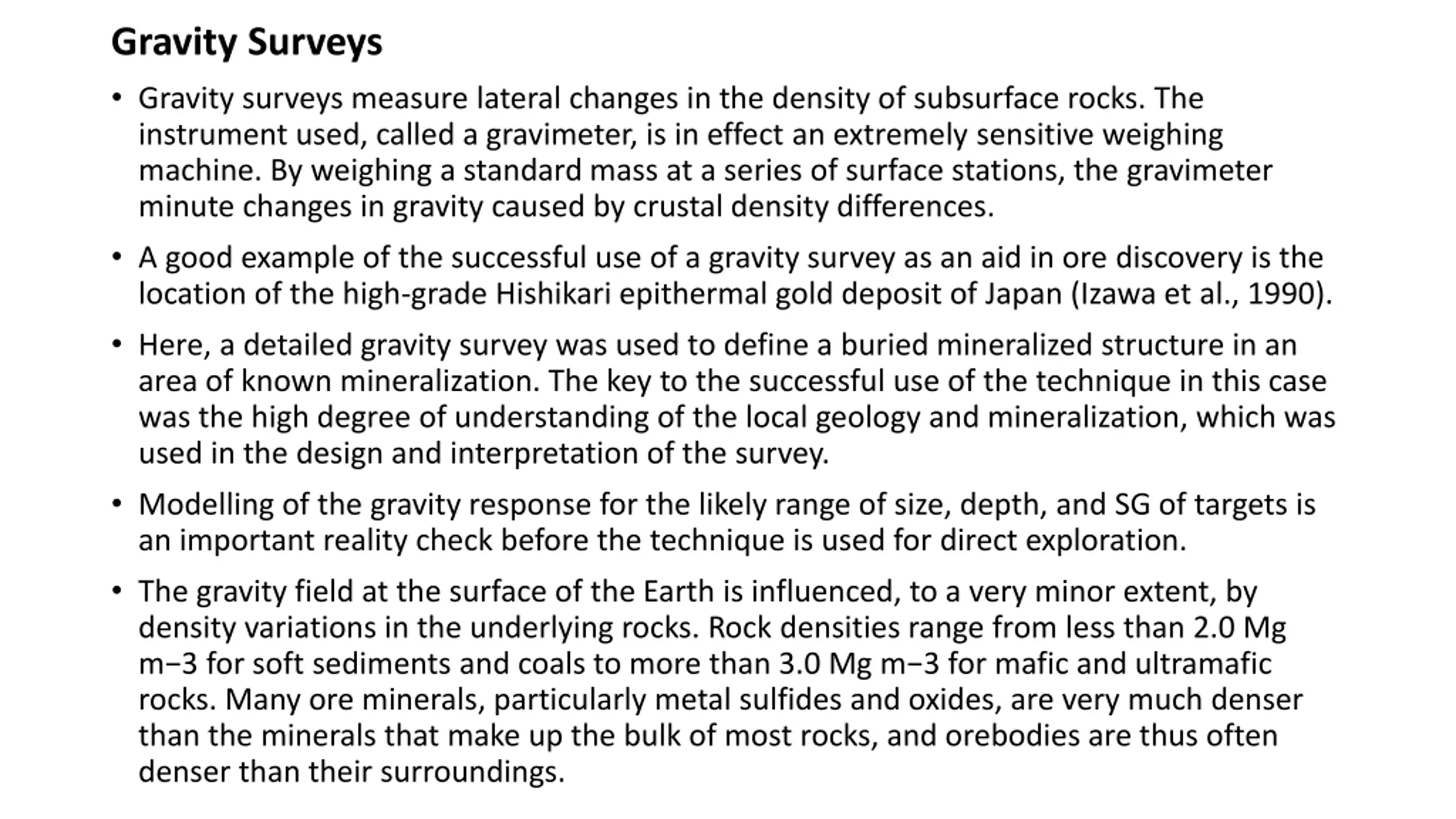 Gravity Surveys

• Gravity surveys measure lateral changes in the density of subsurface rocks. The instrument used, called a gravimeter, is in effect an extremely sensitive weighing machine. By weighing a standard mass at a series of surface stations, the gravimeter minute changes in gravity caused by crustal density differences.

• A good example of the successful use of a gravity survey as an aid in ore discovery is the location of the high-grade Hishikari epithermal gold deposit of Japan (Izawa et al., 1990).

• Here, a detailed gravity survey was used to define a buried mineralized structure in an area of known mineralization. The key to the successful use of the technique in this case was the high degree of understanding of the local geology and mineralization, which was used in the design and interpretation of the survey.

• Modelling of the gravity response for the likely range of size, depth, and SG of targets is an important reality check before the technique is used for direct exploration.

• The gravity field at the surface of the Earth is influenced, to a very minor extent, by density variations in the underlying rocks. Rock densities range from less than 2.0 Mg m−3 for soft sediments and coals to more than 3.0 Mg m−3 for mafic and ultramafic rocks. Many ore minerals, particularly metal sulfides and oxides, are very much denser than the minerals that make up the bulk of most rocks, and orebodies are thus often denser than their surroundings.